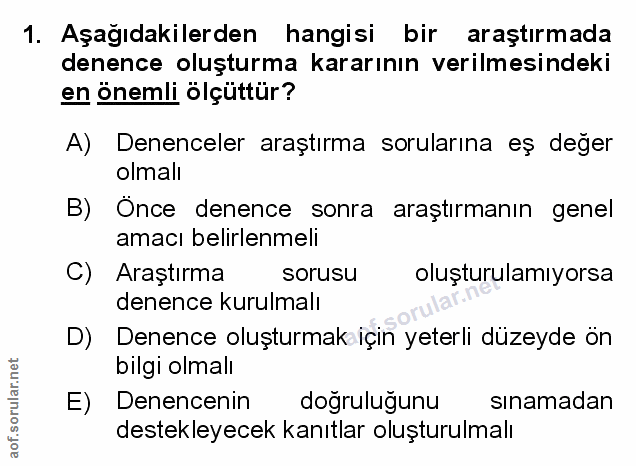 1. Aşağıdakilerden hangisi bir araştırmada denence oluşturma kararının verilmesindeki en önemli ölçüttür?

A) Denenceler araştırma sorularına eş değer olmalı

B) Önce denence sonra araştırmanın genel amacı belirlenmeli

C) Araştırma sorusu oluşturulamıyorsa denence kurulmalı

D) Denence oluşturmak için yeterli düzeyde ön bilgi olmalı

E) Denencenin doğruluğunu sınamadan destekleyecek kanıtlar oluşturulmalı

aof.sorular.net

aof.sorular.net